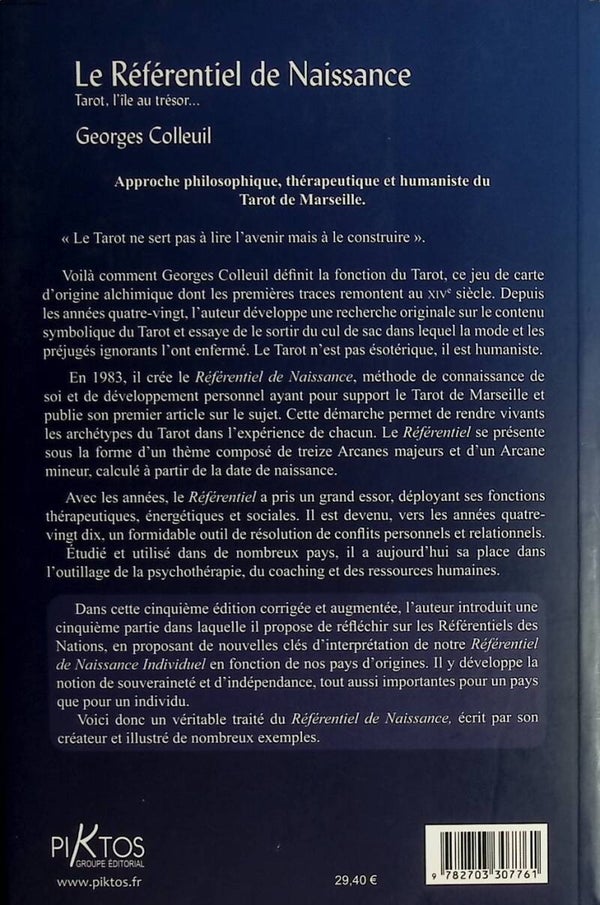 Le Référentiel de Naissance

Tarot, l'île au trésor...

Georges Colleuil

Approche philosophique, thérapeutique et humaniste du Tarot de Marseille.

« Le Tarot ne sert pas à lire l'avenir mais à le construire ».

Voilà comment Georges Colleuil définit la fonction du Tarot, ce jeu de carte d'origine alchimique dont les premières traces remontent au XIVe siècle. Depuis les années quatre-vingt, l'auteur développe une recherche originale sur le contenu symbolique du Tarot et essaye de le sortir du cul de sac dans lequel la mode et les préjugés ignorants l'ont enfermé. Le Tarot n'est pas ésotérique, il est humaniste.

En 1983, il crée le Référentiel de Naissance, méthode de connaissance de soi et de développement personnel ayant pour support le Tarot de Marseille et publie son premier article sur le sujet. Cette démarche permet de rendre vivants les archétypes du Tarot dans l'expérience de chacun. Le Référentiel se présente sous la forme d'un thème composé de treize Arcanes majeurs et d'un Arcane mineur, calculé à partir de la date de naissance.

Avec les années, le Référentiel a pris un grand essor, déployant ses fonctions thérapeutiques, énergétiques et sociales. Il est devenu, vers les années quatre-vingt dix, un formidable outil de résolution de conflits personnels et relationnels. Étudié et utilisé dans de nombreux pays, il a aujourd'hui sa place dans l'outillage de la psychothérapie, du coaching et des ressources humaines.

Dans cette cinquième édition corrigée et augmentée, l'auteur introduit une cinquième partie dans laquelle il propose de réfléchir sur les Référentiels des Nations, en proposant de nouvelles clés d'interprétation de notre Référentiel de Naissance Individuel en fonction de nos pays d'origines. Il y développe la notion de souveraineté et d'indépendance, tout aussi importantes pour un pays que pour un individu.

Voici donc un véritable traité du Référentiel de Naissance, écrit par son créateur et illustré de nombreux exemples.

PIKTOS
GROUPE ÉDITORIAL
www.piktos.fr

29,40 €

9 782703 307761